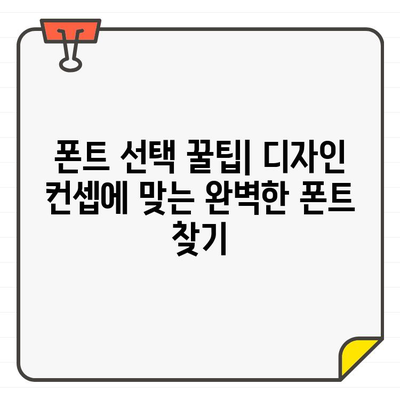 폰트 선택 꿀팁| 디자인 컨셉에 맞는 완벽한 폰트 찾기